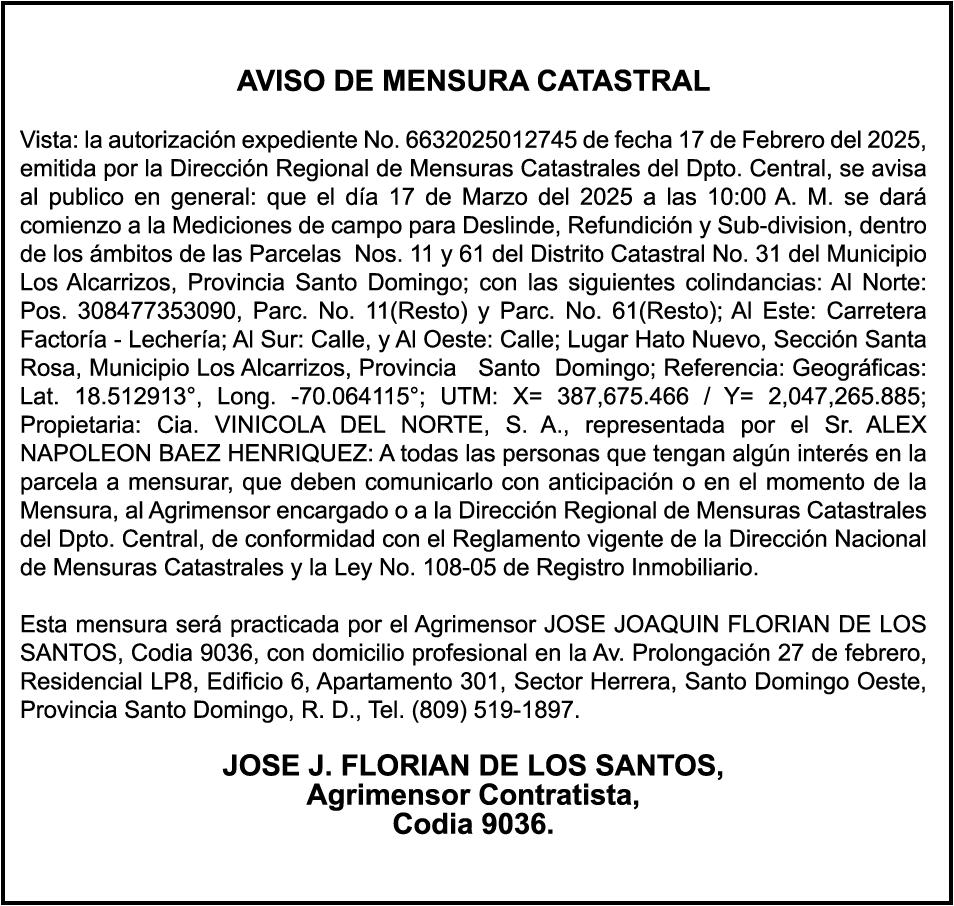 AVISO DE MENSURA CATASTRAL

Vista: la autorización expediente No. 6632025012745 de fecha 17 de Febrero del 2025, emitida por la Dirección Regional de Mensuras Catastrales del Dpto. Central, se avisa al publico en general: que el día 17 de Marzo del 2025 a las 10:00 A. M. se dará comienzo a la Mediciones de campo para Deslinde, Refundición y Sub-division, dentro de los ámbitos de las Parcelas Nos. 11 y 61 del Distrito Catastral No. 31 del Municipio Los Alcarrizos, Provincia Santo Domingo; con las siguientes colindancias: Al Norte: Pos. 308477353090, Parc. No. 11(Resto) y Parc. No. 61(Resto); Al Este: Carretera Factoría - Lechería; Al Sur: Calle, y Al Oeste: Calle; Lugar Hato Nuevo, Sección Santa Rosa, Municipio Los Alcarrizos, Provincia Santo Domingo; Referencia: Geográficas: Lat. 18.512913°, Long. -70.064115°; UTM: X= 387,675.466 / Y= 2,047,265.885; Propietaria: Cia. VINICOLA DEL NORTE, S. A., representada por el Sr. ALEX NAPOLEON BAEZ HENRIQUEZ: A todas las personas que tengan algún interés en la parcela a mensurar, que deben comunicarlo con anticipación o en el momento de la Mensura, al Agrimensor encargado o a la Dirección Regional de Mensuras Catastrales del Dpto. Central, de conformidad con el Reglamento vigente de la Dirección Nacional de Mensuras Catastrales y la Ley No. 108-05 de Registro Inmobiliario.

Esta mensura será practicada por el Agrimensor JOSE JOAQUIN FLORIAN DE LOS SANTOS, Codia 9036, con domicilio profesional en la Av. Prolongación 27 de febrero, Residencial LP8, Edificio 6, Apartamento 301, Sector Herrera, Santo Domingo Oeste, Provincia Santo Domingo, R. D., Tel. (809) 519-1897.

JOSE J. FLORIAN DE LOS SANTOS,
Agrimensor Contratista,
Codia 9036.